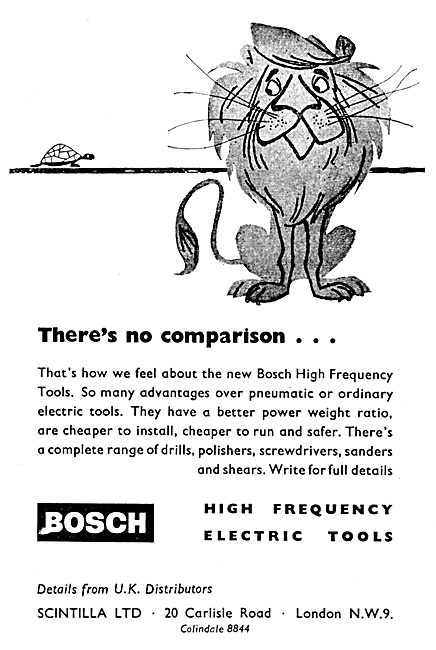 There's no comparison . . .

That's how we feel about the new Bosch High Frequency Tools. So many advantages over pneumatic or ordinary electric tools. They have a better power weight ratio, are cheaper to install, cheaper to run and safer. There's a complete range of drills, polishers, screwdrivers, sanders and shears. Write for full details

BOSCH

HIGH FREQUENCY ELECTRIC TOOLS

Details from U.K. Distributors

SCINTILLA LTD · 20 Carlisle Road · London N.W.9.

Colindale 8844